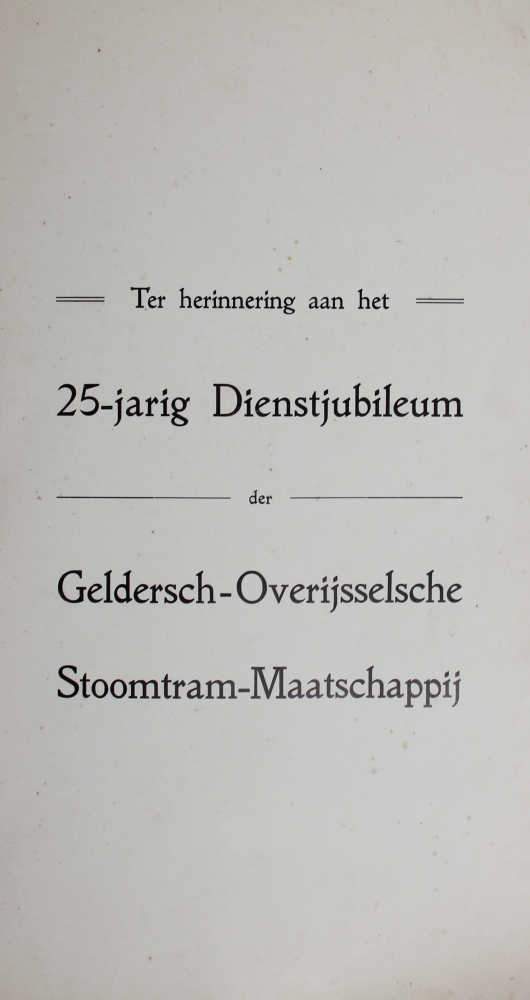 Ter herinnering aan het

25-jarig Dienstjubileum

der

Geldersch-Overijsselsche

Stoomtram-Maatschappij